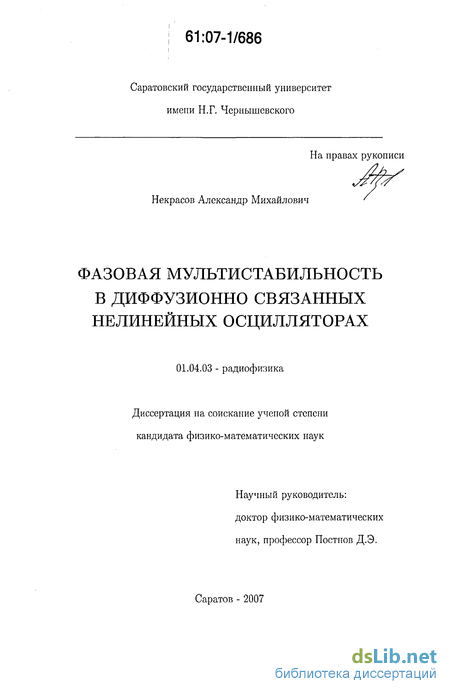 61:07-1/686

Саратовский государственный университет
имени Н.Г. Чернышевского

На правах рукописи

Некрасов Александр Михайлович

ФАЗОВАЯ МУЛЬТИСТАБИЛЬНОСТЬ В ДИФФУЗИОННО СВЯЗАННЫХ НЕЛИНЕЙНЫХ ОСЦИЛЛЯТОРАХ

01.04.03 - радиофизика

Диссертация на соискание ученой степени
кандидата физико-математических наук

Научный руководитель:
доктор физико-математических
наук, профессор Постнов Д.Э.

Саратов - 2007

dsLib.net
библиотека диссертаций